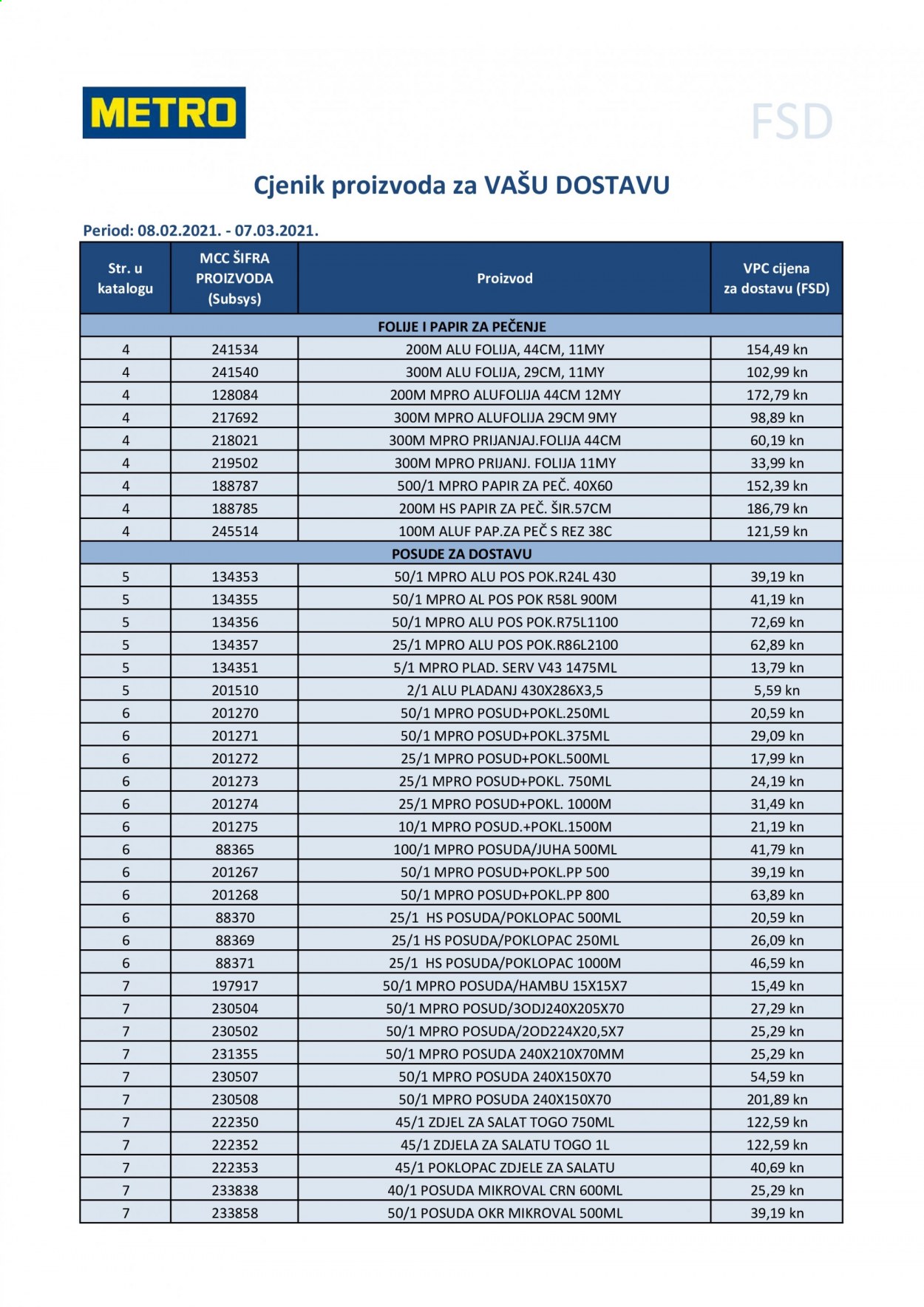 METRO

FSD

Cjenik proizvoda za VAŠU DOSTAVU

Period: 08.02.2021. - 07.03.2021.

| Str. u katalogu | MCC ŠIFRA PROIZVODA (Subsys) | Proizvod | VPC cijena za dostavu (FSD) |
|---|---|---|---|
| FOLIJE I PAPIR ZA PEČENJE | | | |
| 4 | 241534 | 200M ALU FOLIJA, 44CM, 11MY | 154,49 kn |
| 4 | 241540 | 300M ALU FOLIJA, 29CM, 11MY | 102,99 kn |
| 4 | 128084 | 200M MPRO ALUFOLIJA 44CM 12MY | 172,79 kn |
| 4 | 217692 | 300M MPRO ALUFOLIJA 29CM 9MY | 98,89 kn |
| 4 | 218021 | 300M MPRO PRIJANJAJ.FOLIJA 44CM | 60,19 kn |
| 4 | 219502 | 300M MPRO PRIJANJ. FOLIJA 11MY | 33,99 kn |
| 4 | 188787 | 500/1 MPRO PAPIR ZA PEČ. 40X60 | 152,39 kn |
| 4 | 188785 | 200M HS PAPIR ZA PEČ. ŠIR.57CM | 186,79 kn |
| 4 | 245514 | 100M ALUF PAP.ZA PEČ S REZ 38C | 121,59 kn |
| POSUDE ZA DOSTAVU | | | |
| 5 | 134353 | 50/1 MPRO ALU POS POK.R24L 430 | 39,19 kn |
| 5 | 134355 | 50/1 MPRO AL POS POK R58L 900M | 41,19 kn |
| 5 | 134356 | 50/1 MPRO ALU POS POK.R75L1100 | 72,69 kn |
| 5 | 134357 | 25/1 MPRO ALU POS POK.R86L2100 | 62,89 kn |
| 5 | 134351 | 5/1 MPRO PLAD. SERV V43 1475ML | 13,79 kn |
| 5 | 201510 | 2/1 ALU PLADANJ 430X286X3,5 | 5,59 kn |
| 6 | 201270 | 50/1 MPRO POSUD+POKL.250ML | 20,59 kn |
| 6 | 201271 | 50/1 MPRO POSUD+POKL.375ML | 29,09 kn |
| 6 | 201272 | 25/1 MPRO POSUD+POKL.500ML | 17,99 kn |
| 6 | 201273 | 25/1 MPRO POSUD+POKL. 750ML | 24,19 kn |
| 6 | 201274 | 25/1 MPRO POSUD+POKL. 1000M | 31,49 kn |
| 6 | 201275 | 10/1 MPRO POSUD.+POKL.1500M | 21,19 kn |
| 6 | 88365 | 100/1 MPRO POSUDA/JUHA 500ML | 41,79 kn |
| 6 | 201267 | 50/1 MPRO POSUD+POKL.PP 500 | 39,19 kn |
| 6 | 201268 | 50/1 MPRO POSUD+POKL.PP 800 | 63,89 kn |
| 6 | 88370 | 25/1 HS POSUDA/POKLOPAC 500ML | 20,59 kn |
| 6 | 88369 | 25/1 HS POSUDA/POKLOPAC 250ML | 26,09 kn |
| 6 | 88371 | 25/1 HS POSUDA/POKLOPAC 1000M | 46,59 kn |
| 7 | 197917 | 50/1 MPRO POSUDA/HAMBU 15X15X7 | 15,49 kn |
| 7 | 230504 | 50/1 MPRO POSUD/3ODJ240X205X70 | 27,29 kn |
| 7 | 230502 | 50/1 MPRO POSUDA/2OD224X20,5X7 | 25,29 kn |
| 7 | 231355 | 50/1 MPRO POSUDA 240X210X70MM | 25,29 kn |
| 7 | 230507 | 50/1 MPRO POSUDA 240X150X70 | 54,59 kn |
| 7 | 230508 | 50/1 MPRO POSUDA 240X150X70 | 201,89 kn |
| 7 | 222350 | 45/1 ZDJEL ZA SALAT TOGO 750ML | 122,59 kn |
| 7 | 222352 | 45/1 ZDJELA ZA SALATU TOGO 1L | 122,59 kn |
| 7 | 222353 | 45/1 POKLOPAC ZDJELE ZA SALATU | 40,69 kn |
| 7 | 233838 | 40/1 POSUDA MIKROVAL CRN 600ML | 25,29 kn |
| 7 | 233858 | 50/1 POSUDA OKR MIKROVAL 500ML | 39,19 kn |